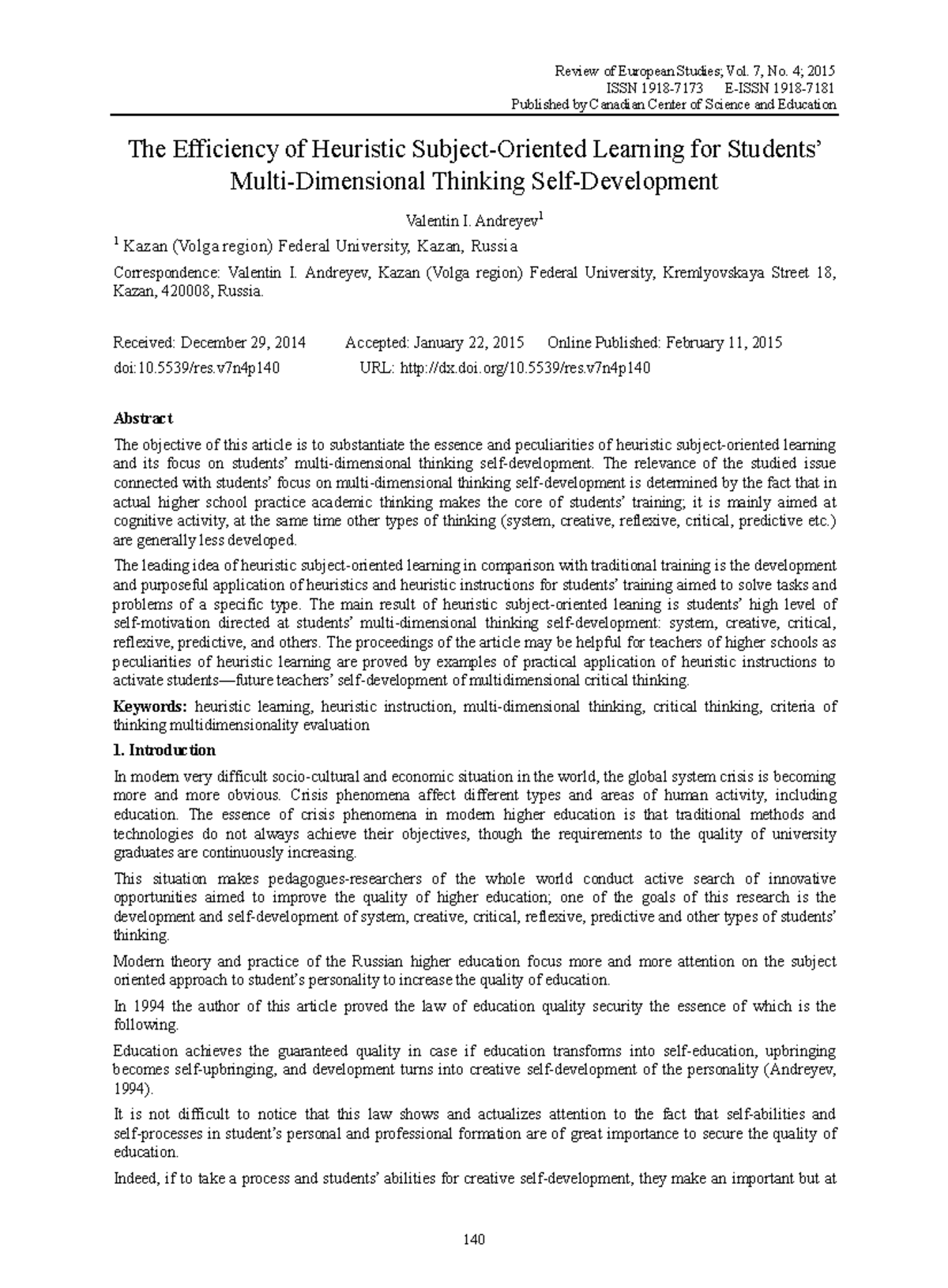 Review of European Studies; Vol. 7, No. 4; 2015
ISSN 1918-7173 E-ISSN 1918-7181
Published by Canadian Center of Science and Education

The Efficiency of Heuristic Subject-Oriented Learning for Students' Multi-Dimensional Thinking Self-Development

Valentin I. Andreyev$^{1}$

$^{1}$ Kazan (Volga region) Federal University, Kazan, Russia

Correspondence: Valentin I. Andreyev, Kazan (Volga region) Federal University, Kremlyovskaya Street 18, Kazan, 420008, Russia.

Received: December 29, 2014 Accepted: January 22, 2015 Online Published: February 11, 2015
doi:10.5539/res.v7n4p140 URL: http://dx.doi.org/10.5539/res.v7n4p140

Abstract

The objective of this article is to substantiate the essence and peculiarities of heuristic subject-oriented learning and its focus on students' multi-dimensional thinking self-development. The relevance of the studied issue connected with students' focus on multi-dimensional thinking self-development is determined by the fact that in actual higher school practice academic thinking makes the core of students' training; it is mainly aimed at cognitive activity, at the same time other types of thinking (system, creative, reflexive, critical, predictive etc.) are generally less developed.

The leading idea of heuristic subject-oriented learning in comparison with traditional training is the development and purposeful application of heuristics and heuristic instructions for students' training aimed to solve tasks and problems of a specific type. The main result of heuristic subject-oriented leaning is students' high level of self-motivation directed at students' multi-dimensional thinking self-development: system, creative, critical, reflexive, predictive, and others. The proceedings of the article may be helpful for teachers of higher schools as peculiarities of heuristic learning are proved by examples of practical application of heuristic instructions to activate students—future teachers' self-development of multidimensional critical thinking.

Keywords: heuristic learning, heuristic instruction, multi-dimensional thinking, critical thinking, criteria of thinking multidimensionality evaluation

1. Introduction

In modern very difficult socio-cultural and economic situation in the world, the global system crisis is becoming more and more obvious. Crisis phenomena affect different types and areas of human activity, including education. The essence of crisis phenomena in modern higher education is that traditional methods and technologies do not always achieve their objectives, though the requirements to the quality of university graduates are continuously increasing.

This situation makes pedagogues-researchers of the whole world conduct active search of innovative opportunities aimed to improve the quality of higher education; one of the goals of this research is the development and self-development of system, creative, critical, reflexive, predictive and other types of students' thinking.

Modern theory and practice of the Russian higher education focus more and more attention on the subject oriented approach to student's personality to increase the quality of education.

In 1994 the author of this article proved the law of education quality security the essence of which is the following.

Education achieves the guaranteed quality in case if education transforms into self-education, upbringing becomes self-upbringing, and development turns into creative self-development of the personality (Andreyev, 1994).

It is not difficult to notice that this law shows and actualizes attention to the fact that self-abilities and self-processes in student's personal and professional formation are of great importance to secure the quality of education.

Indeed, if to take a process and students' abilities for creative self-development, they make an important but at

140